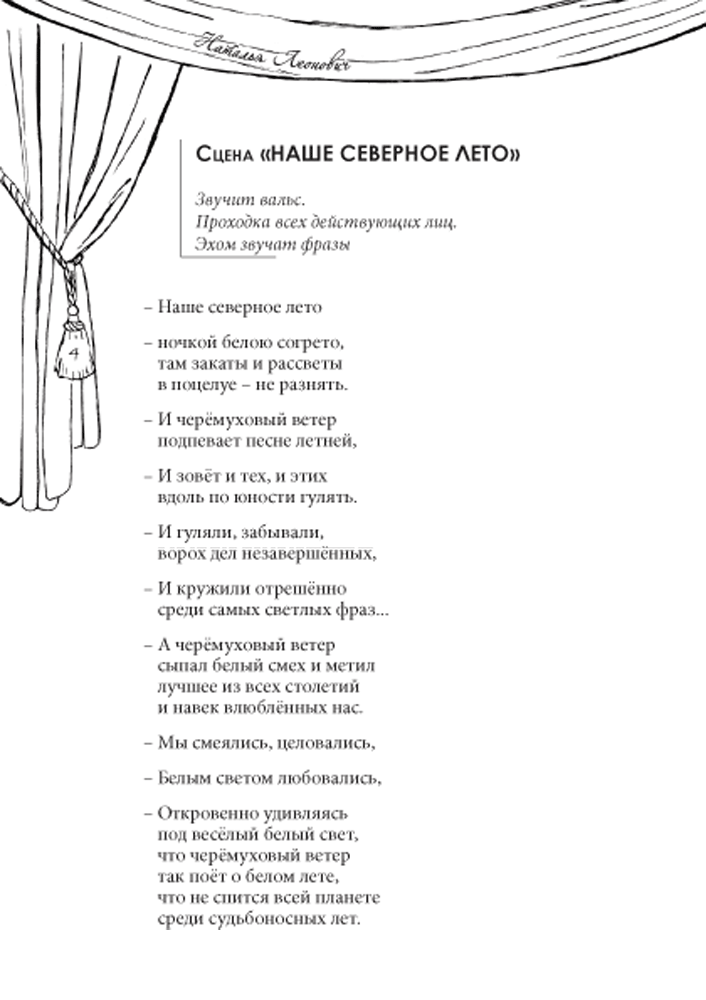 Наталья Леонович

Сцена «НАШЕ СЕВЕРНОЕ ЛЕТО»

Звучит вальс.
Проходка всех действующих лиц.
Эхом звучат фразы

4

– Наше северное лето

– ночкой белою согрето,
там закаты и рассветы
в поцелуе – не разнять.

– И черёмуховый ветер
подпевает песне летней,

– И зовёт и тех, и этих
вдоль по юности гулять.

– И гуляли, забывали,
ворох дел незавершённых,

– И кружили отрешённо
среди самых светлых фраз...

– А черёмуховый ветер
сыпал белый смех и метил
лучшее из всех столетий
и навек влюблённых нас.

– Мы смеялись, целовались,

– Белым светом любовались,

– Откровенно удивляясь
под весёлый белый свет,
что черёмуховый ветер
так поёт о белом лете,
что не спится всей планете
среди судьбоносных лет.